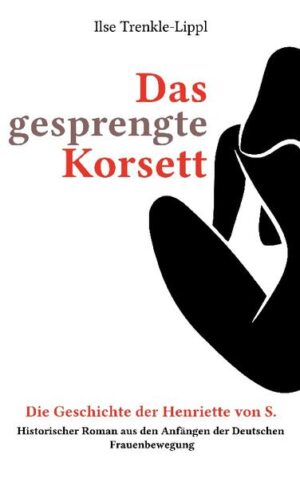 Ilse Trenkle-Lippl

Das gesprengte Korsett

Die Geschichte der Henriette von S.

Historischer Roman aus den Anfängen der Deutschen Frauenbewegung